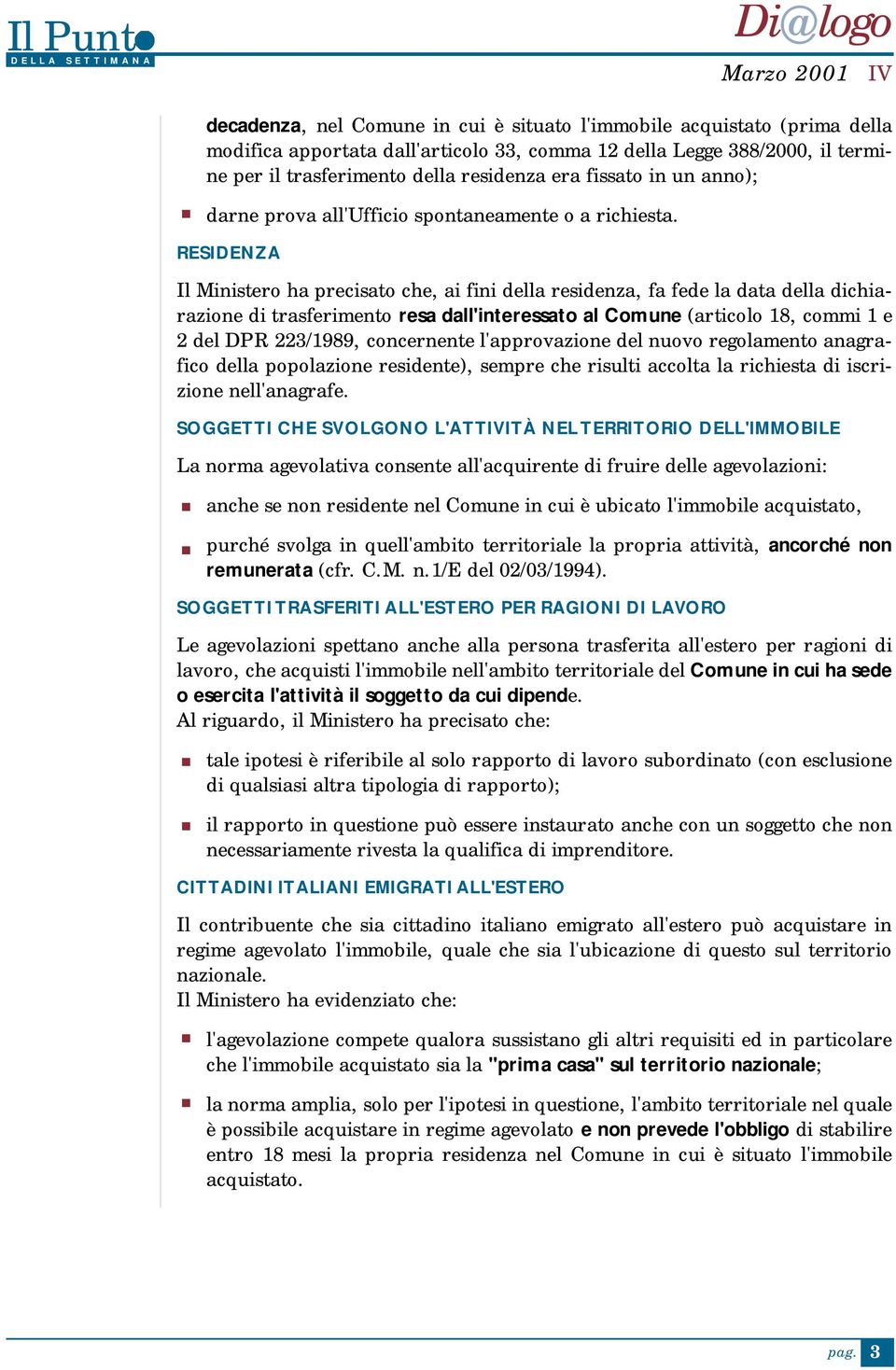 Il Punto
DELLA SETTIMANA

Di@logo
Marzo 2001 IV

decadenza, nel Comune in cui è situato l'immobile acquistato (prima della modifica apportata dall'articolo 33, comma 12 della Legge 388/2000, il termine per il trasferimento della residenza era fissato in un anno);

darne prova all'Ufficio spontaneamente o a richiesta.

RESIDENZA

Il Ministero ha precisato che, ai fini della residenza, fa fede la data della dichiarazione di trasferimento resa dall'interessato al Comune (articolo 18, commi 1 e 2 del DPR 223/1989, concernente l'approvazione del nuovo regolamento anagrafico della popolazione residente), sempre che risulti accolta la richiesta di iscrizione nell'anagrafe.

SOGGETTI CHE SVOLGONO L'ATTIVITÀ NEL TERRITORIO DELL'IMMOBILE

La norma agevolativa consente all'acquirente di fruire delle agevolazioni:

anche se non residente nel Comune in cui è ubicato l'immobile acquistato,

purché svolga in quell'ambito territoriale la propria attività, ancorché non remunerata (cfr. C.M. n.1/E del 02/03/1994).

SOGGETTI TRASFERITI ALL'ESTERO PER RAGIONI DI LAVORO

Le agevolazioni spettano anche alla persona trasferita all'estero per ragioni di lavoro, che acquisti l'immobile nell'ambito territoriale del Comune in cui ha sede o esercita l'attività il soggetto da cui dipende.
Al riguardo, il Ministero ha precisato che:

tale ipotesi è riferibile al solo rapporto di lavoro subordinato (con esclusione di qualsiasi altra tipologia di rapporto);

il rapporto in questione può essere instaurato anche con un soggetto che non necessariamente rivesta la qualifica di imprenditore.

CITTADINI ITALIANI EMIGRATI ALL'ESTERO

Il contribuente che sia cittadino italiano emigrato all'estero può acquistare in regime agevolato l'immobile, quale che sia l'ubicazione di questo sul territorio nazionale.
Il Ministero ha evidenziato che:

l'agevolazione compete qualora sussistano gli altri requisiti ed in particolare che l'immobile acquistato sia la "prima casa" sul territorio nazionale;

la norma amplia, solo per l'ipotesi in questione, l'ambito territoriale nel quale è possibile acquistare in regime agevolato e non prevede l'obbligo di stabilire entro 18 mesi la propria residenza nel Comune in cui è situato l'immobile acquistato.

pag. 3